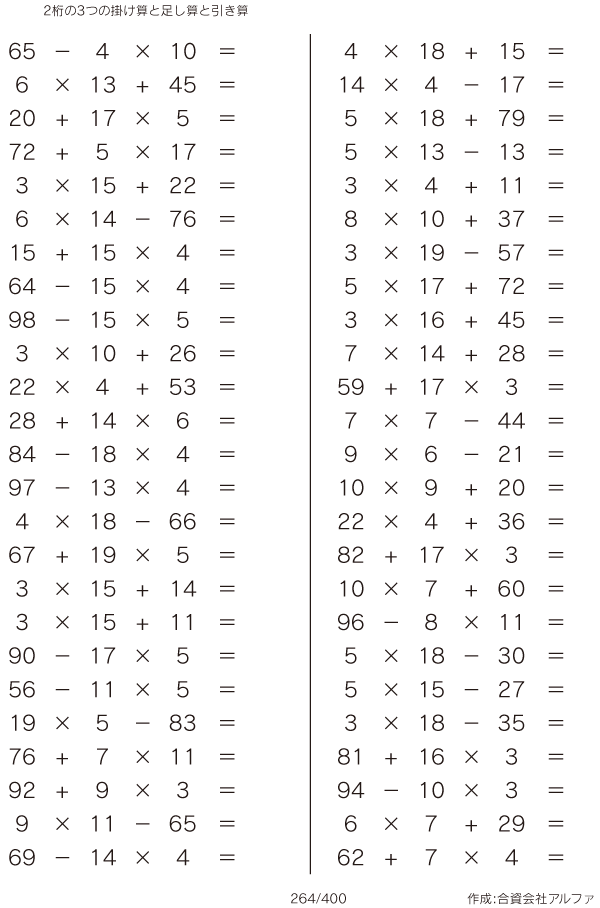 2桁の3つの掛け算と足し算と引き算

$65 - 4 \times 10 =$
$6 \times 13 + 45 =$
$20 + 17 \times 5 =$
$72 + 5 \times 17 =$
$3 \times 15 + 22 =$
$6 \times 14 - 76 =$
$15 + 15 \times 4 =$
$64 - 15 \times 4 =$
$98 - 15 \times 5 =$
$3 \times 10 + 26 =$
$22 \times 4 + 53 =$
$28 + 14 \times 6 =$
$84 - 18 \times 4 =$
$97 - 13 \times 4 =$
$4 \times 18 - 66 =$
$67 + 19 \times 5 =$
$3 \times 15 + 14 =$
$3 \times 15 + 11 =$
$90 - 17 \times 5 =$
$56 - 11 \times 5 =$
$19 \times 5 - 83 =$
$76 + 7 \times 11 =$
$92 + 9 \times 3 =$
$9 \times 11 - 65 =$
$69 - 14 \times 4 =$

$4 \times 18 + 15 =$
$14 \times 4 - 17 =$
$5 \times 18 + 79 =$
$5 \times 13 - 13 =$
$3 \times 4 + 11 =$
$8 \times 10 + 37 =$
$3 \times 19 - 57 =$
$5 \times 17 + 72 =$
$3 \times 16 + 45 =$
$7 \times 14 + 28 =$
$59 + 17 \times 3 =$
$7 \times 7 - 44 =$
$9 \times 6 - 21 =$
$10 \times 9 + 20 =$
$22 \times 4 + 36 =$
$82 + 17 \times 3 =$
$10 \times 7 + 60 =$
$96 - 8 \times 11 =$
$5 \times 18 - 30 =$
$5 \times 15 - 27 =$
$3 \times 18 - 35 =$
$81 + 16 \times 3 =$
$94 - 10 \times 3 =$
$6 \times 7 + 29 =$
$62 + 7 \times 4 =$

264/400

作成:合資会社アルファ